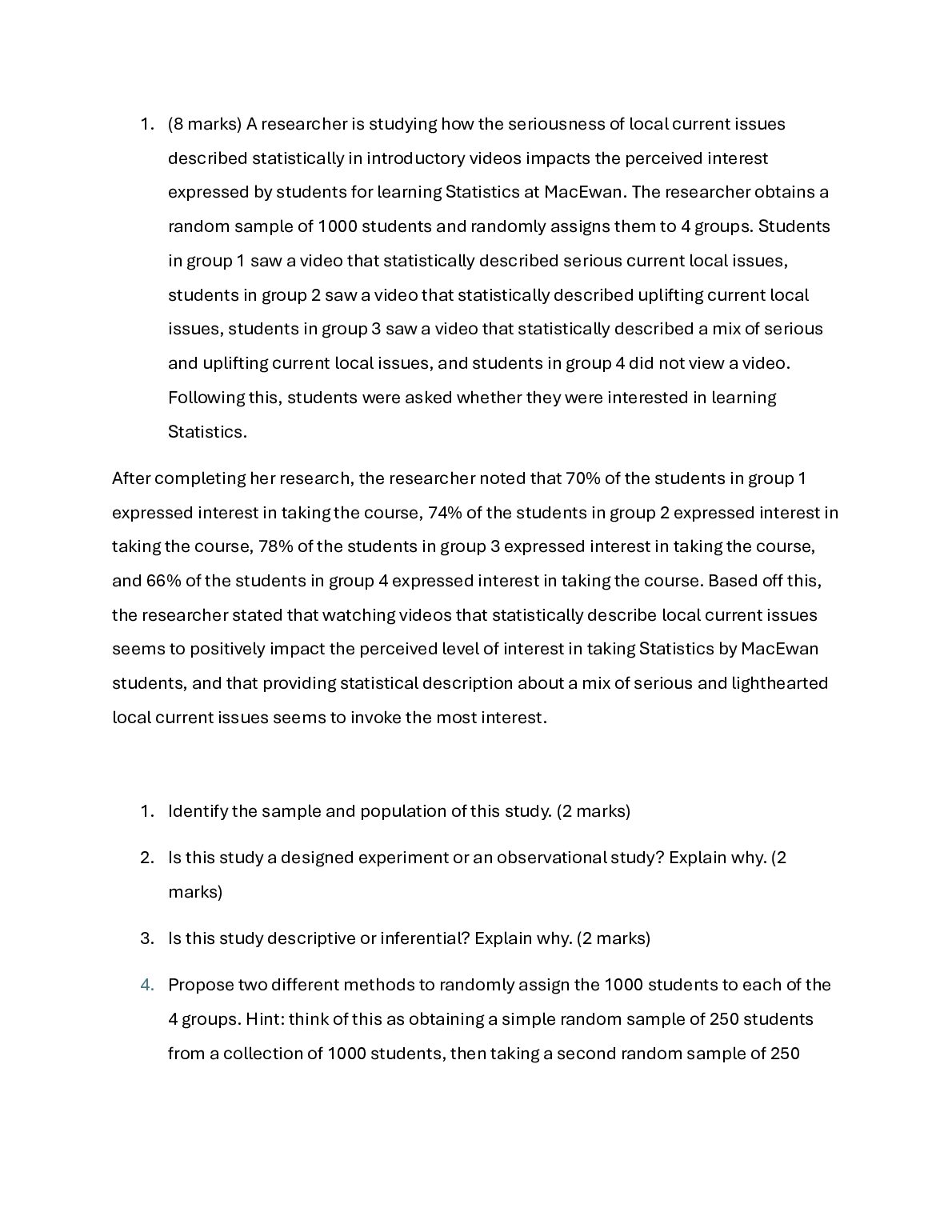 1. (8 marks) A researcher is studying how the seriousness of local current issues described statistically in introductory videos impacts the perceived interest expressed by students for learning Statistics at MacEwan. The researcher obtains a random sample of 1000 students and randomly assigns them to 4 groups. Students in group 1 saw a video that statistically described serious current local issues, students in group 2 saw a video that statistically described uplifting current local issues, students in group 3 saw a video that statistically described a mix of serious and uplifting current local issues, and students in group 4 did not view a video. Following this, students were asked whether they were interested in learning Statistics.

After completing her research, the researcher noted that 70% of the students in group 1 expressed interest in taking the course, 74% of the students in group 2 expressed interest in taking the course, 78% of the students in group 3 expressed interest in taking the course, and 66% of the students in group 4 expressed interest in taking the course. Based off this, the researcher stated that watching videos that statistically describe local current issues seems to positively impact the perceived level of interest in taking Statistics by MacEwan students, and that providing statistical description about a mix of serious and lighthearted local current issues seems to invoke the most interest.

1. Identify the sample and population of this study. (2 marks)

2. Is this study a designed experiment or an observational study? Explain why. (2 marks)

3. Is this study descriptive or inferential? Explain why. (2 marks)

4. Propose two different methods to randomly assign the 1000 students to each of the 4 groups. Hint: think of this as obtaining a simple random sample of 250 students from a collection of 1000 students, then taking a second random sample of 250